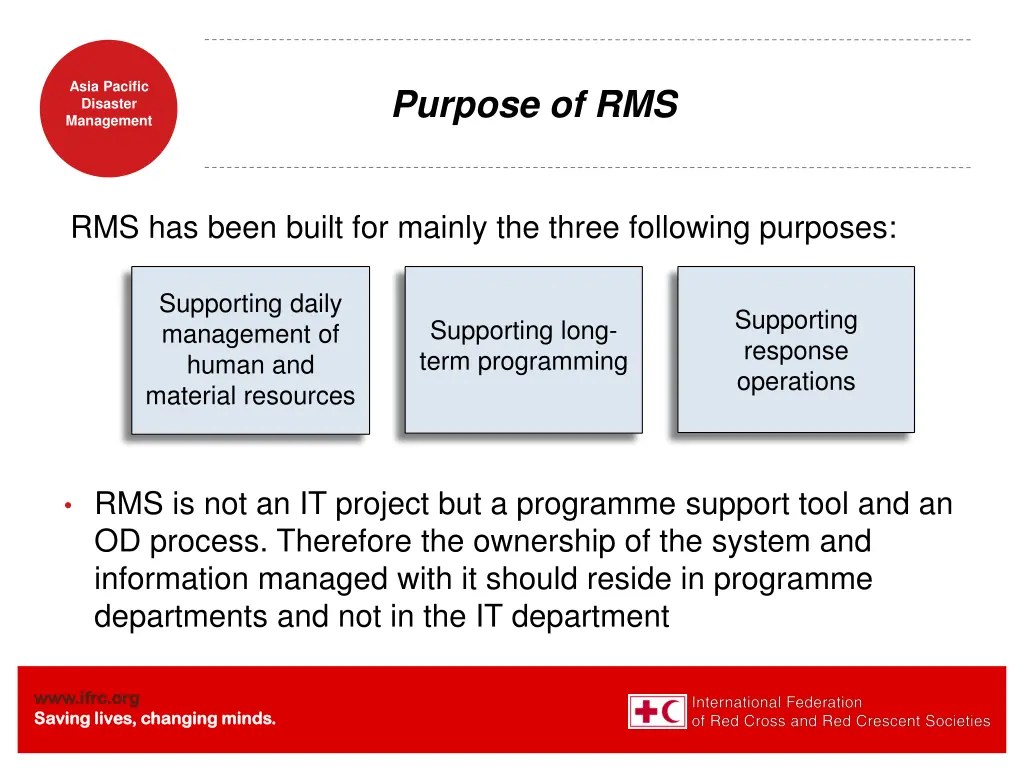 Asia Pacific Disaster Management

Purpose of RMS

RMS has been built for mainly the three following purposes:

Supporting daily management of human and material resources

Supporting long-term programming

Supporting response operations

• RMS is not an IT project but a programme support tool and an OD process. Therefore the ownership of the system and information managed with it should reside in programme departments and not in the IT department

www.ifrc.org
Saving lives, changing minds.

International Federation of Red Cross and Red Crescent Societies